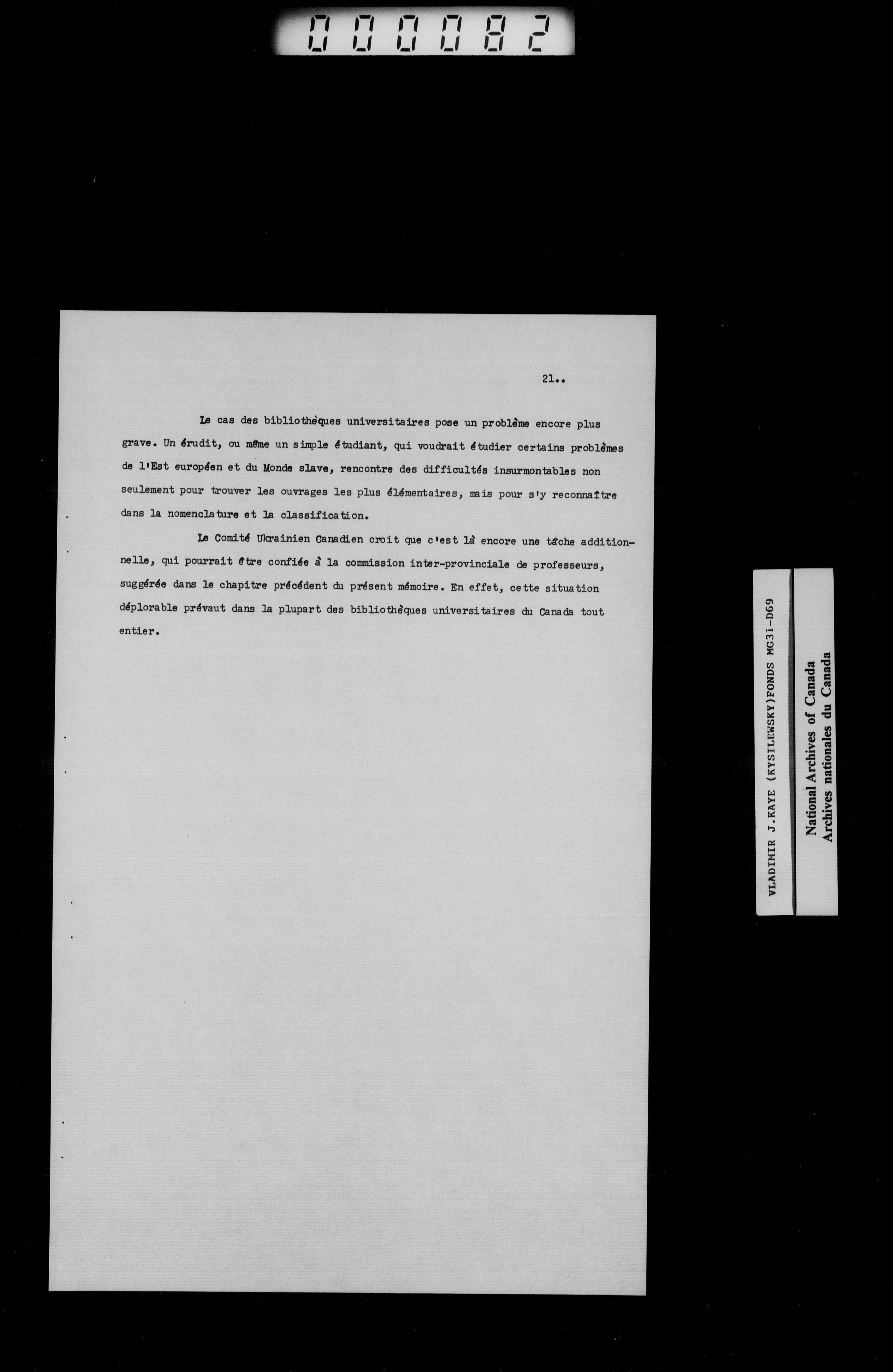 000082

21..

Le cas des bibliothèques universitaires pose un problème encore plus grave. Un érudit, ou même un simple étudiant, qui voudrait étudier certains problèmes de l'Est européen et du Monde slave, rencontre des difficultés insurmontables non seulement pour trouver les ouvrages les plus élémentaires, mais pour s'y reconnaître dans la nomenclature et la classification.

Le Comité Ukrainien Canadien croit que c'est là encore une tâche additionnelle, qui pourrait être confiée à la commission inter-provinciale de professeurs, suggérée dans le chapitre précédent du présent mémoire. En effet, cette situation déplorable prévaut dans la plupart des bibliothèques universitaires du Canada tout entier.

VLADIMIR J.KAYE (KYSILEWSKY)FONDS MG31-D69

National Archives of Canada
Archives nationales du Canada